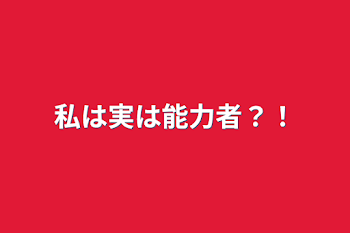 私は実は能力者？！